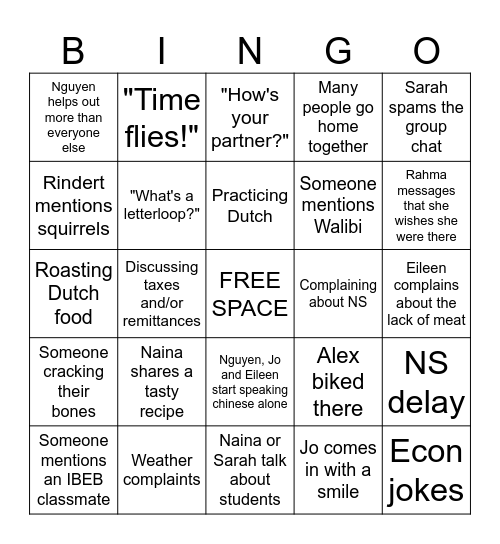 | B | I | N | G | O |
|---|---|---|---|---|
| Nguyen helps out more than everyone else | "Time flies!" | "How's your partner?" | Many people go home together | Sarah spams the group chat |
| Rindert mentions squirrels | "What's a letterloop?" | Practicing Dutch | Someone mentions Walibi | Rahma messages that she wishes she were there |
| Roasting Dutch food | Discussing taxes and/or remittances | FREE SPACE | Complaining about NS | Eileen complains about the lack of meat |
| Someone cracking their bones | Naina shares a tasty recipe | Nguyen, Jo and Eileen start speaking chinese alone | Alex biked there | NS delay |
| Someone mentions an IBEB classmate | Weather complaints | Naina or Sarah talk about students | Jo comes in with a smile | Econ jokes |